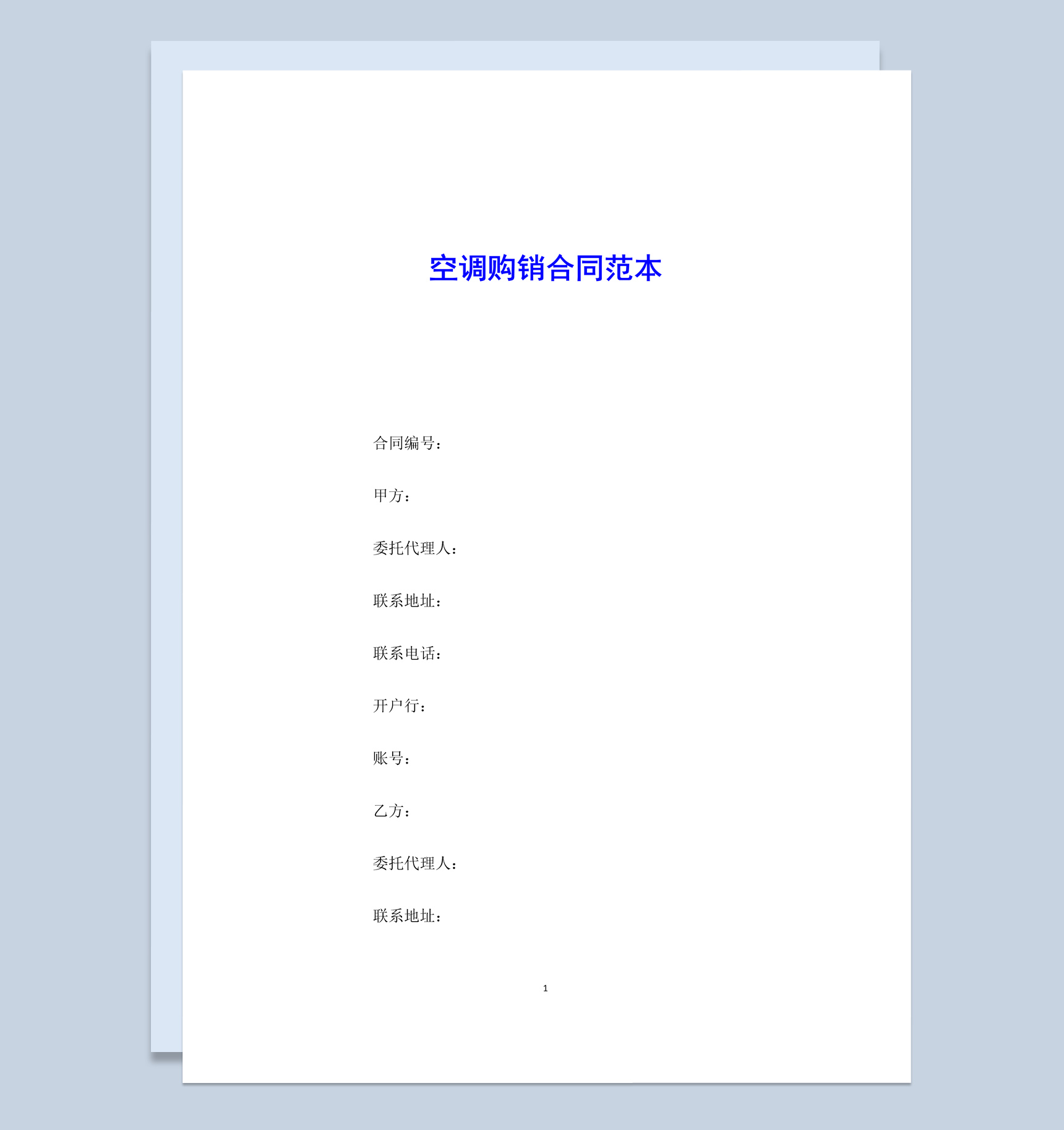 空调购销合同范本

合同编号：

甲方：

委托代理人：

联系地址：

联系电话：

开户行：

账号：

乙方：

委托代理人：

联系地址：

1